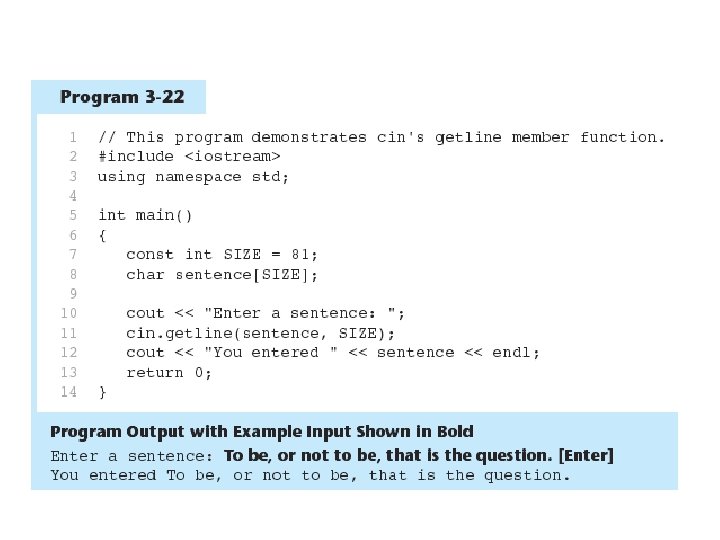 Program 3-22

1 // This program demonstrates cin's getline member function.
2 #include <iostream>
3 using namespace std;
4
5 int main()
6 {
7 const int SIZE = 81;
8 char sentence[SIZE];
9
10 cout << "Enter a sentence: ";
11 cin.getline(sentence, SIZE);
12 cout << "You entered " << sentence << endl;
13 return 0;
14 }

Program Output with Example Input Shown in Bold

Enter a sentence: To be, or not to be, that is the question. [Enter]
You entered To be, or not to be, that is the question.